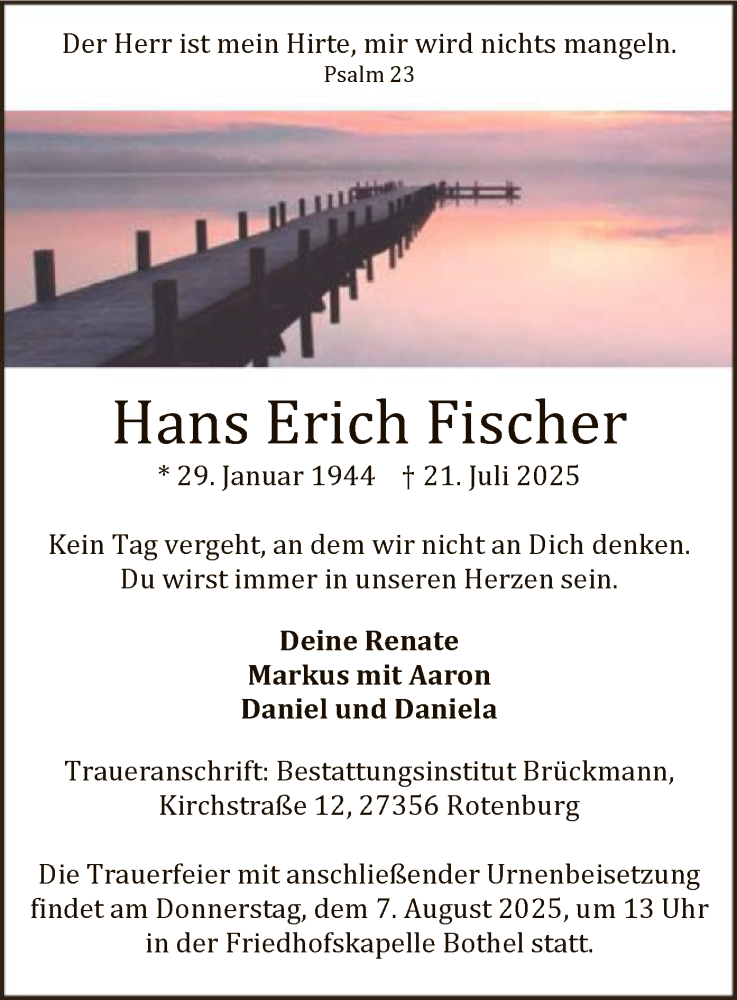 Der Herr ist mein Hirte, mir wird nichts mangeln.
Psalm 23

Hans Erich Fischer
* 29. Januar 1944 † 21. Juli 2025

Kein Tag vergeht, an dem wir nicht an Dich denken.
Du wirst immer in unseren Herzen sein.

Deine Renate
Markus mit Aaron
Daniel und Daniela

Traueranschrift: Bestattungsinstitut Brückmann,
Kirchstraße 12, 27356 Rotenburg

Die Trauerfeier mit anschließender Urnenbeisetzung findet am Donnerstag, dem 7. August 2025, um 13 Uhr in der Friedhofskapelle Bothel statt.